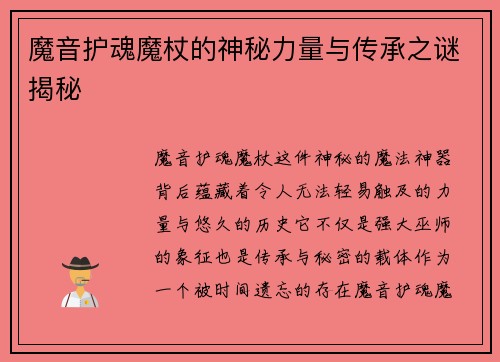 魔音护魂魔杖的神秘力量与传承之谜揭秘

魔音护魂魔杖这件神秘的魔法神器背后蕴藏着令人无法轻易触及的力量与悠久的历史它不仅是强大巫师的象征也是传承与秘密的载体作为一个被时间遗忘的存在魔音护魂魔